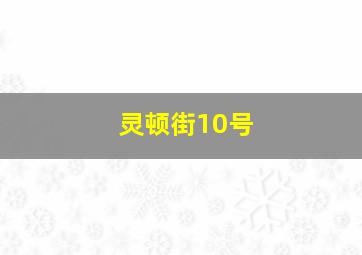 灵顿街10号